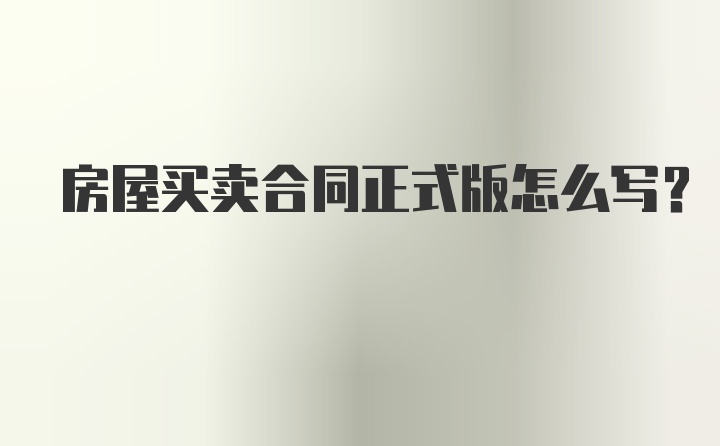 房屋买卖合同正式版怎么写?